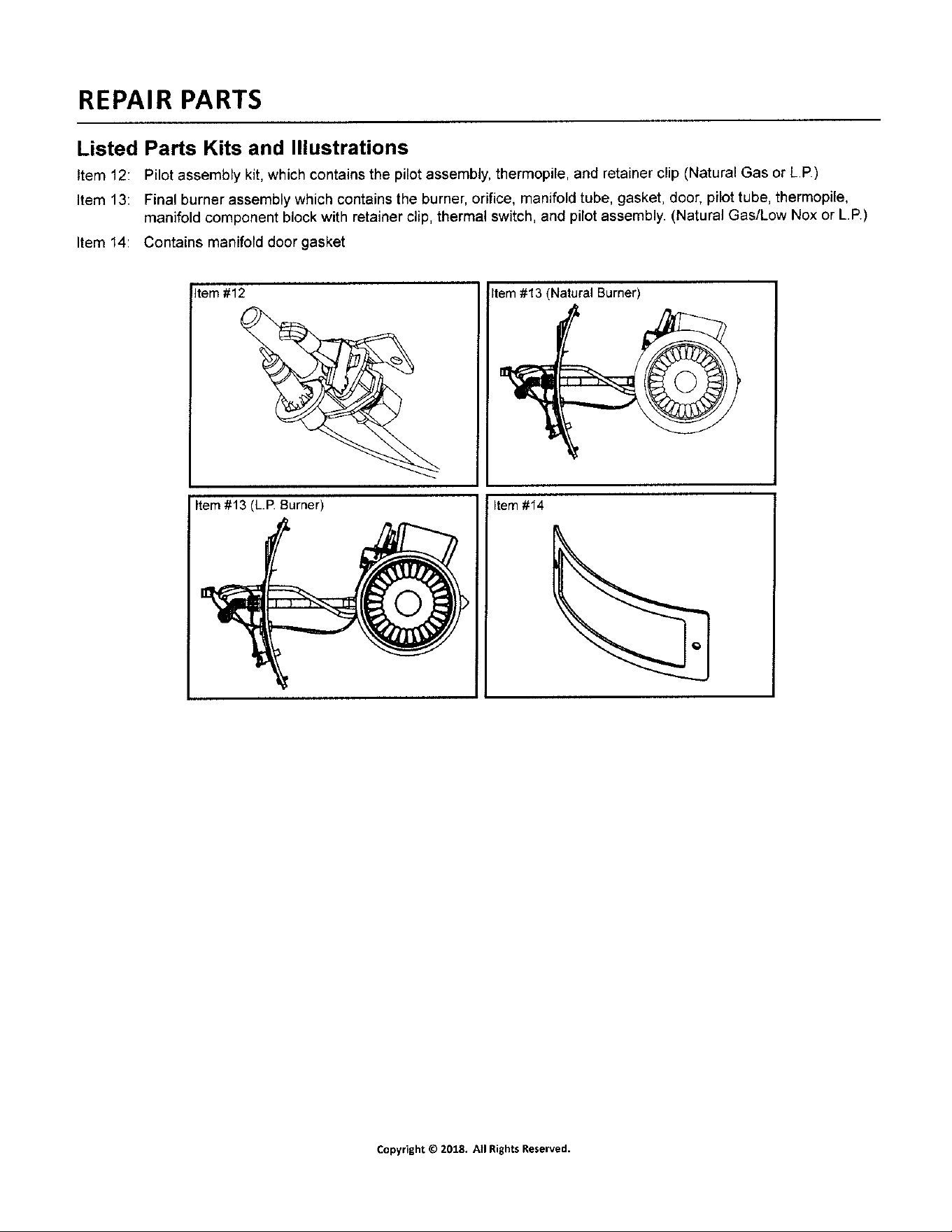 REPAIR PARTS

Listed Parts Kits and Illustrations

Item 12: Pilot assembly kit, which contains the pilot assembly, thermopile, and retainer clip (Natural Gas or L.P.)

Item 13: Final burner assembly which contains the burner, orifice, manifold tube, gasket, door, pilot tube, thermopile, manifold component block with retainer clip, thermal switch, and pilot assembly. (Natural Gas/Low Nox or L.P.)

Item 14: Contains manifold door gasket

Item #12

Item #13 (Natural Burner)

Item #13 (L.P. Burner)

Item #14

Copyright © 2018. All Rights Reserved.